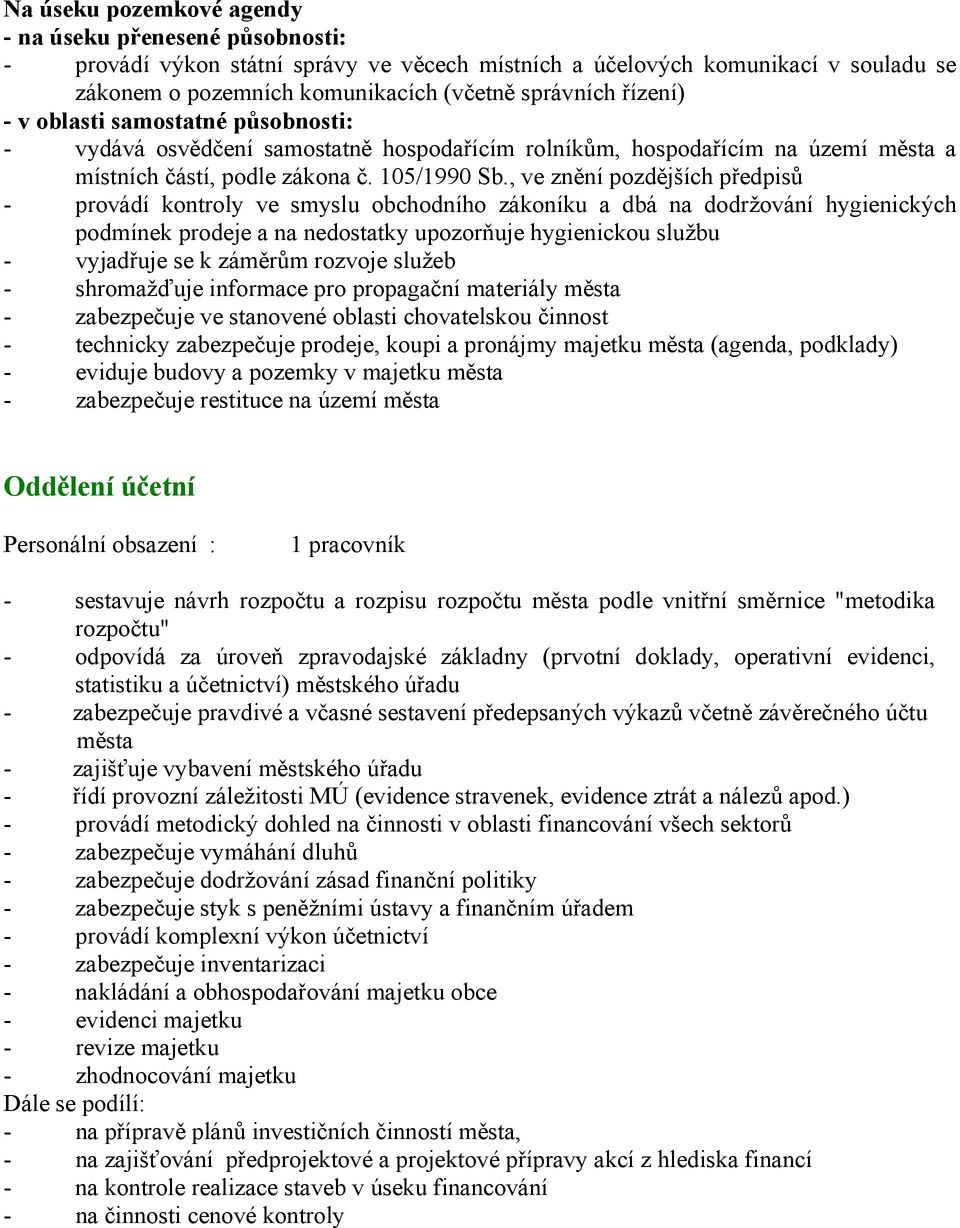 Na úseku pozemkové agendy
- na úseku přenesené působnosti:
- provádí výkon státní správy ve věcech místních a účelových komunikací v souladu se zákonem o pozemních komunikacích (včetně správních řízení)
- v oblasti samostatné působnosti:
- vydává osvědčení samostatně hospodařícím rolníkům, hospodařícím na území města a místních částí, podle zákona č. 105/1990 Sb., ve znění pozdějších předpisů
- provádí kontroly ve smyslu obchodního zákoníku a dbá na dodržování hygienických podmínek prodeje a na nedostatky upozorňuje hygienickou službu
- vyjadřuje se k záměrům rozvoje služeb
- shromažďuje informace pro propagační materiály města
- zabezpečuje ve stanovené oblasti chovatelskou činnost
- technicky zabezpečuje prodeje, koupi a pronájmy majetku města (agenda, podklady)
- eviduje budovy a pozemky v majetku města
- zabezpečuje restituce na území města

Oddělení účetní

Personální obsazení : 1 pracovník

- sestavuje návrh rozpočtu a rozpisu rozpočtu města podle vnitřní směrnice "metodika rozpočtu"
- odpovídá za úroveň zpravodajské základny (prvotní doklady, operativní evidenci, statistiku a účetnictví) městského úřadu
- zabezpečuje pravdivé a včasné sestavení předepsaných výkazů včetně závěrečného účtu města
- zajišťuje vybavení městského úřadu
- řídí provozní záležitosti MÚ (evidence stravenek, evidence ztrát a nálezů apod.)
- provádí metodický dohled na činnosti v oblasti financování všech sektorů
- zabezpečuje vymáhání dluhů
- zabezpečuje dodržování zásad finanční politiky
- zabezpečuje styk s peněžními ústavy a finančním úřadem
- provádí komplexní výkon účetnictví
- zabezpečuje inventarizaci
- nakládání a obhospodařování majetku obce
- evidenci majetku
- revize majetku
- zhodnocování majetku
Dále se podílí:
- na přípravě plánů investičních činností města,
- na zajišťování předprojektové a projektové přípravy akcí z hlediska financí
- na kontrole realizace staveb v úseku financování
- na činnosti cenové kontroly